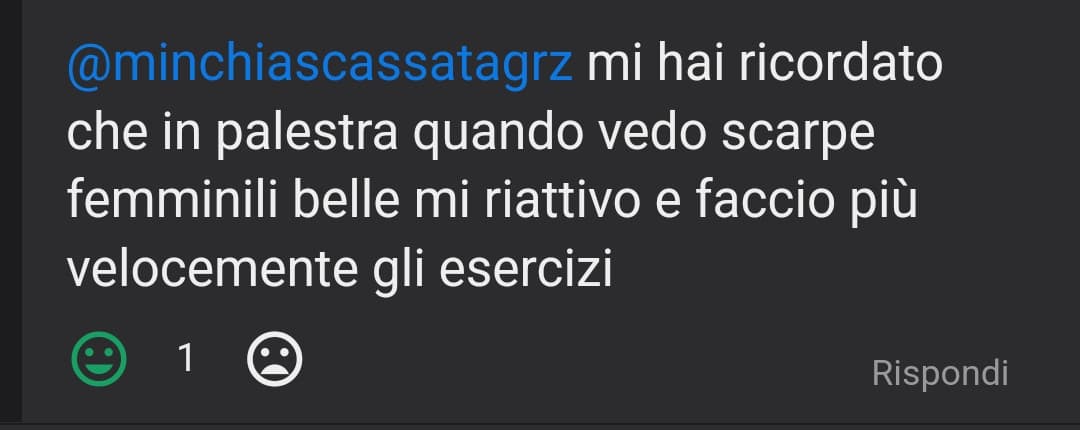 @minchiascassatagrz mi hai ricordato che in palestra quando vedo scarpe femminili belle mi riattivo e faccio più velocemente gli esercizi

1

Rispondi